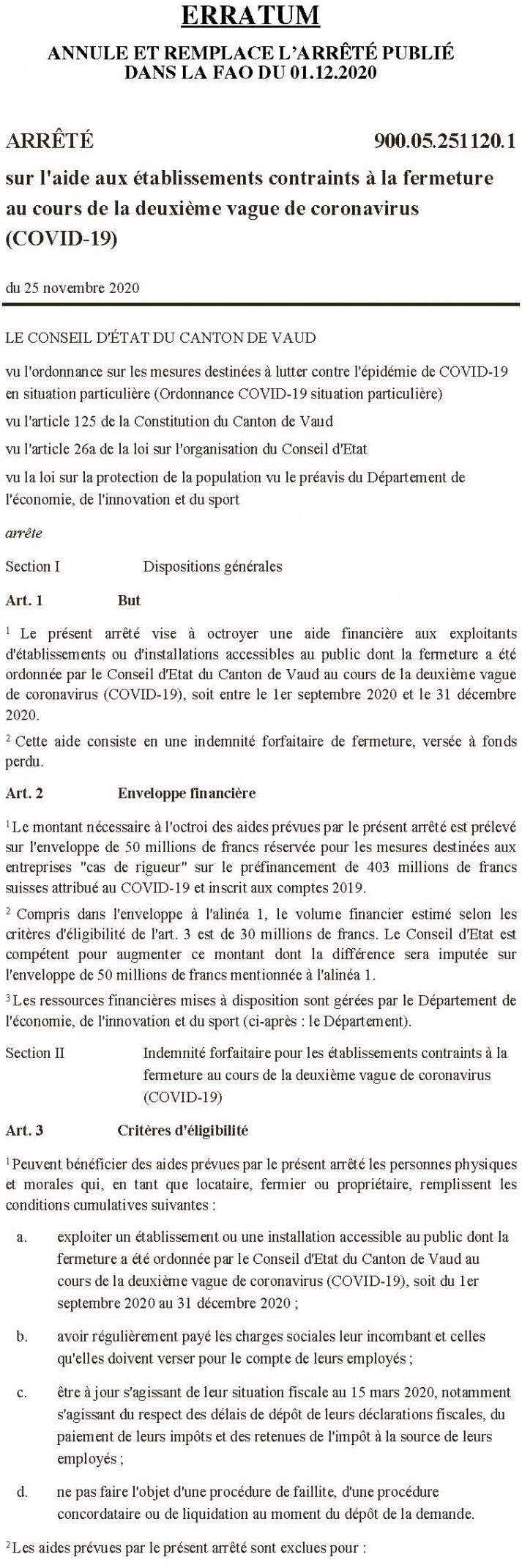 ERRATUM

ANNULE ET REMPLACE L'ARRÊTÉ PUBLIÉ DANS LA FAO DU 01.12.2020

ARRÊTÉ 900.05.251120.1

sur l'aide aux établissements contraints à la fermeture au cours de la deuxième vague de coronavirus (COVID-19)

du 25 novembre 2020

LE CONSEIL D'ÉTAT DU CANTON DE VAUD

vu l'ordonnance sur les mesures destinées à lutter contre l'épidémie de COVID-19 en situation particulière (Ordonnance COVID-19 situation particulière)

vu l'article 125 de la Constitution du Canton de Vaud

vu l'article 26a de la loi sur l'organisation du Conseil d'Etat

vu la loi sur la protection de la population vu le préavis du Département de l'économie, de l'innovation et du sport

arrête

Section I Dispositions générales

Art. 1 But

$^1$ Le présent arrêté vise à octroyer une aide financière aux exploitants d'établissements ou d'installations accessibles au public dont la fermeture a été ordonnée par le Conseil d'Etat du Canton de Vaud au cours de la deuxième vague de coronavirus (COVID-19), soit entre le 1er septembre 2020 et le 31 décembre 2020.

$^2$ Cette aide consiste en une indemnité forfaitaire de fermeture, versée à fonds perdu.

Art. 2 Enveloppe financière

$^1$ Le montant nécessaire à l'octroi des aides prévues par le présent arrêté est prélevé sur l'enveloppe de 50 millions de francs réservée pour les mesures destinées aux entreprises "cas de rigueur" sur le préfinancement de 403 millions de francs suisses attribué au COVID-19 et inscrit aux comptes 2019.

$^2$ Compris dans l'enveloppe à l'alinéa 1, le volume financier estimé selon les critères d'éligibilité de l'art. 3 est de 30 millions de francs. Le Conseil d'Etat est compétent pour augmenter ce montant dont la différence sera imputée sur l'enveloppe de 50 millions de francs mentionnée à l'alinéa 1.

$^3$ Les ressources financières mises à disposition sont gérées par le Département de l'économie, de l'innovation et du sport (ci-après : le Département).

Section II Indemnité forfaitaire pour les établissements contraints à la fermeture au cours de la deuxième vague de coronavirus (COVID-19)

Art. 3 Critères d'éligibilité

$^1$ Peuvent bénéficier des aides prévues par le présent arrêté les personnes physiques et morales qui, en tant que locataire, fermier ou propriétaire, remplissent les conditions cumulatives suivantes :

a. exploiter un établissement ou une installation accessible au public dont la fermeture a été ordonnée par le Conseil d'Etat du Canton de Vaud au cours de la deuxième vague de coronavirus (COVID-19), soit du 1er septembre 2020 au 31 décembre 2020 ;

b. avoir régulièrement payé les charges sociales leur incombant et celles qu'elles doivent verser pour le compte de leurs employés ;

c. être à jour s'agissant de leur situation fiscale au 15 mars 2020, notamment s'agissant du respect des délais de dépôt de leurs déclarations fiscales, du paiement de leurs impôts et des retenues de l'impôt à la source de leurs employés ;

d. ne pas faire l'objet d'une procédure de faillite, d'une procédure concordataire ou de liquidation au moment du dépôt de la demande.

$^2$ Les aides prévues par le présent arrêté sont exclues pour :